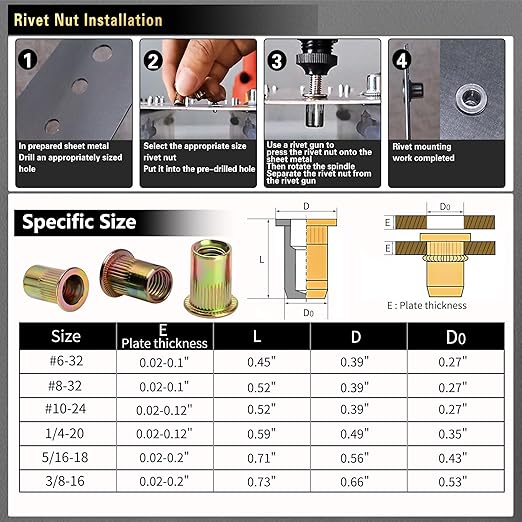 Rivet Nut Installation

1
In prepared sheet metal
Drill an appropriately sized hole

2
Select the appropriate size rivet nut
Put it into the pre-drilled hole

3
Use a rivet gun to press the rivet nut onto the sheet metal
Then rotate the spindle
Separate the rivet nut from the rivet gun

4
Rivet mounting work completed

Specific Size

D
L
D0

D0
E
E
E : Plate thickness

| Size | E Plate thickness | L | D | D0 |
|---|---|---|---|---|
| #6-32 | 0.02-0.1" | 0.45" | 0.39" | 0.27" |
| #8-32 | 0.02-0.1" | 0.52" | 0.39" | 0.27" |
| #10-24 | 0.02-0.12" | 0.52" | 0.39" | 0.27" |
| 1/4-20 | 0.02-0.12" | 0.59" | 0.49" | 0.35" |
| 5/16-18 | 0.02-0.2" | 0.71" | 0.56" | 0.43" |
| 3/8-16 | 0.02-0.2" | 0.73" | 0.66" | 0.53" |